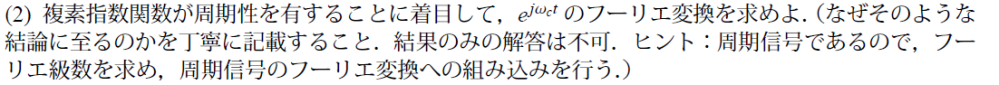 (2) 複素指数関数が周期性を有することに着目して，$e^{j\omega_c t}$ のフーリエ変換を求めよ．(なぜそのような結論に至るのかを丁寧に記載すること．結果のみの解答は不可．ヒント：周期信号であるので，フーリエ級数を求め，周期信号のフーリエ変換への組み込みを行う．)